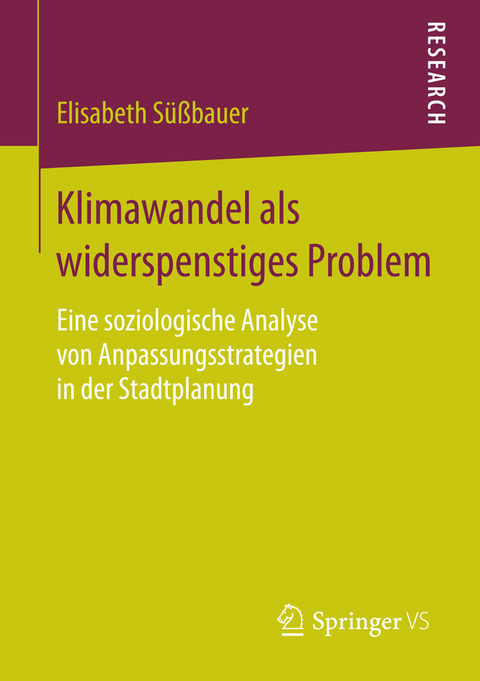 RESEARCH

Elisabeth Süßbauer

Klimawandel als widerspenstiges Problem

Eine soziologische Analyse von Anpassungsstrategien in der Stadtplanung

Springer VS